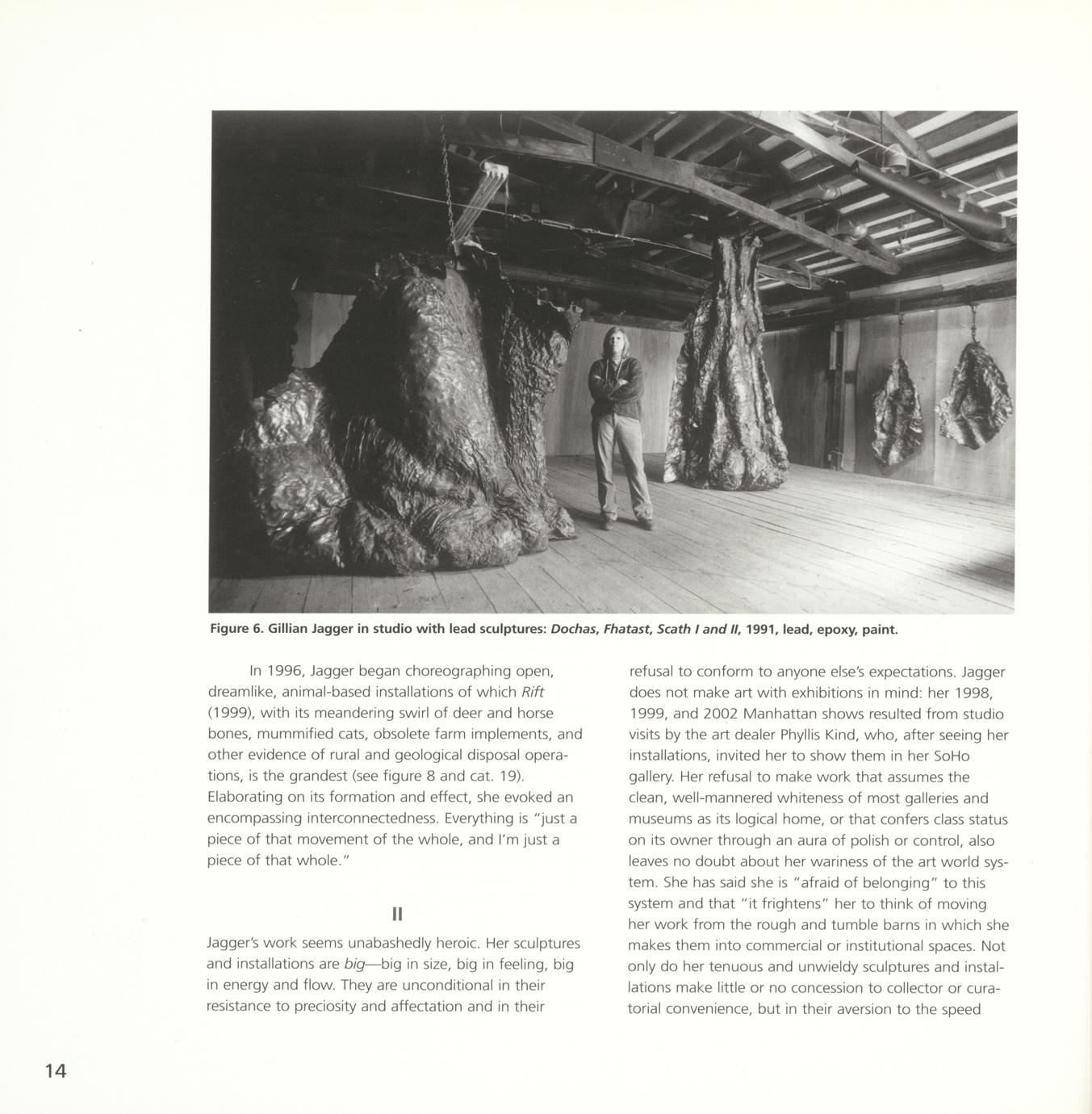 Figure 6. Gillian Jagger in studio with lead sculptures: Dochas, Fhatast, Scath I and II, 1991, lead, epoxy, paint.

In 1996, Jagger began choreographing open, dreamlike, animal-based installations of which Rift (1999), with its meandering swirl of deer and horse bones, mummified cats, obsolete farm implements, and other evidence of rural and geological disposal operations, is the grandest (see figure 8 and cat. 19). Elaborating on its formation and effect, she evoked an encompassing interconnectedness. Everything is "just a piece of that movement of the whole, and I'm just a piece of that whole."

II

Jagger's work seems unabashedly heroic. Her sculptures and installations are big—big in size, big in feeling, big in energy and flow. They are unconditional in their resistance to preciosity and affectation and in their refusal to conform to anyone else's expectations. Jagger does not make art with exhibitions in mind: her 1998, 1999, and 2002 Manhattan shows resulted from studio visits by the art dealer Phyllis Kind, who, after seeing her installations, invited her to show them in her SoHo gallery. Her refusal to make work that assumes the clean, well-mannered whiteness of most galleries and museums as its logical home, or that confers class status on its owner through an aura of polish or control, also leaves no doubt about her wariness of the art world system. She has said she is "afraid of belonging" to this system and that "it frightens" her to think of moving her work from the rough and tumble barns in which she makes them into commercial or institutional spaces. Not only do her tenuous and unwieldy sculptures and installations make little or no concession to collector or curatorial convenience, but in their aversion to the speed

14